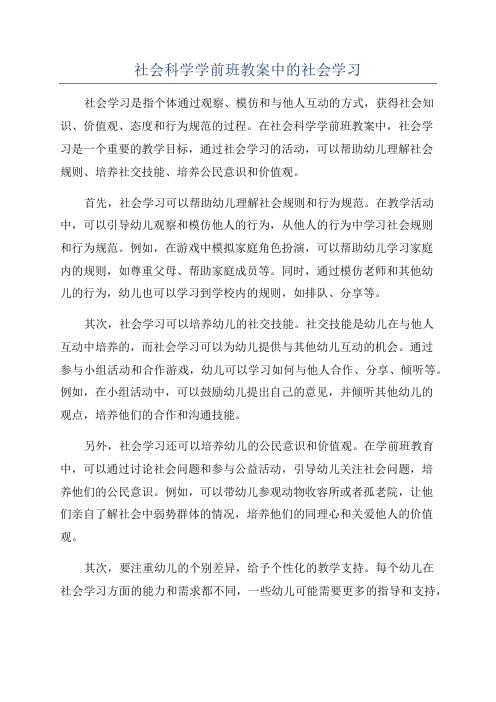 社会科学学前班教案中的社会学习

社会学习是指个体通过观察、模仿和与他人互动的方式，获得社会知识、价值观、态度和行为规范的过程。在社会科学学前班教案中，社会学习是一个重要的教学目标，通过社会学习的活动，可以帮助幼儿理解社会规则、培养社交技能、培养公民意识和价值观。

首先，社会学习可以帮助幼儿理解社会规则和行为规范。在教学活动中，可以引导幼儿观察和模仿他人的行为，从他人的行为中学习社会规则和行为规范。例如，在游戏中模拟家庭角色扮演，可以帮助幼儿学习家庭内的规则，如尊重父母、帮助家庭成员等。同时，通过模仿老师和其他幼儿的行为，幼儿也可以学习到学校内的规则，如排队、分享等。

其次，社会学习可以培养幼儿的社交技能。社交技能是幼儿在与他人互动中培养的，而社会学习可以为幼儿提供与其他幼儿互动的机会。通过参与小组活动和合作游戏，幼儿可以学习如何与他人合作、分享、倾听等。例如，在小组活动中，可以鼓励幼儿提出自己的意见，并倾听其他幼儿的观点，培养他们的合作和沟通技能。

另外，社会学习还可以培养幼儿的公民意识和价值观。在学前班教育中，可以通过讨论社会问题和参与公益活动，引导幼儿关注社会问题，培养他们的公民意识。例如，可以带幼儿参观动物收容所或者孤老院，让他们亲自了解社会中弱势群体的情况，培养他们的同理心和关爱他人的价值观。

其次，要注重幼儿的个别差异，给予个性化的教学支持。每个幼儿在社会学习方面的能力和需求都不同，一些幼儿可能需要更多的指导和支持，